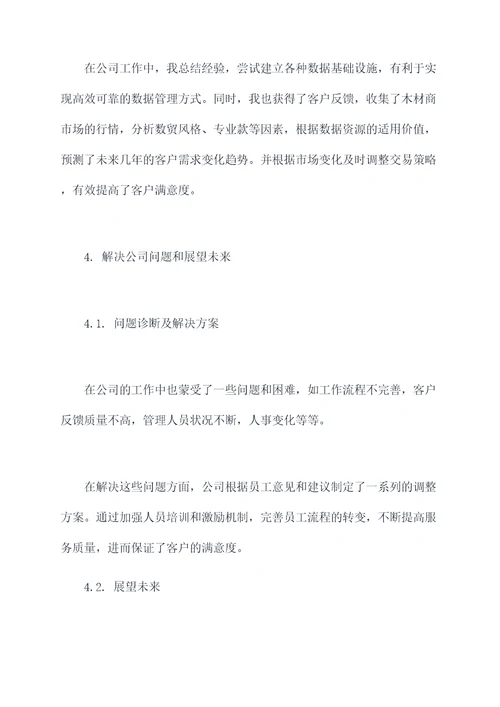 在公司工作中，我总结经验，尝试建立各种数据基础设施，有利于实现高效可靠的数据管理方式。同时，我也获得了客户反馈，收集了木材商市场的行情，分析数贸风格、专业款等因素，根据数据资源的适用价值，预测了未来几年的客户需求变化趋势。并根据市场变化及时调整交易策略，有效提高了客户满意度。

4. 解决公司问题和展望未来

4.1. 问题诊断及解决方案

在公司的工作中也蒙受了一些问题和困难，如工作流程不完善，客户反馈质量不高，管理人员状况不断，人事变化等等。

在解决这些问题方面，公司根据员工意见和建议制定了一系列的调整方案。通过加强人员培训和激励机制，完善员工流程的转变，不断提高服务质量，进而保证了客户的满意度。

4.2. 展望未来